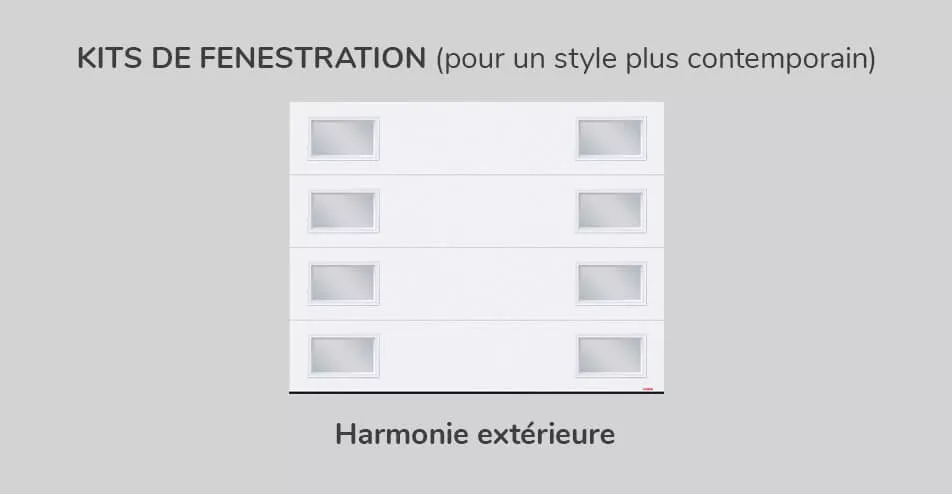 KITS DE FENESTRATION (pour un style plus contemporain)

Harmonie extérieure